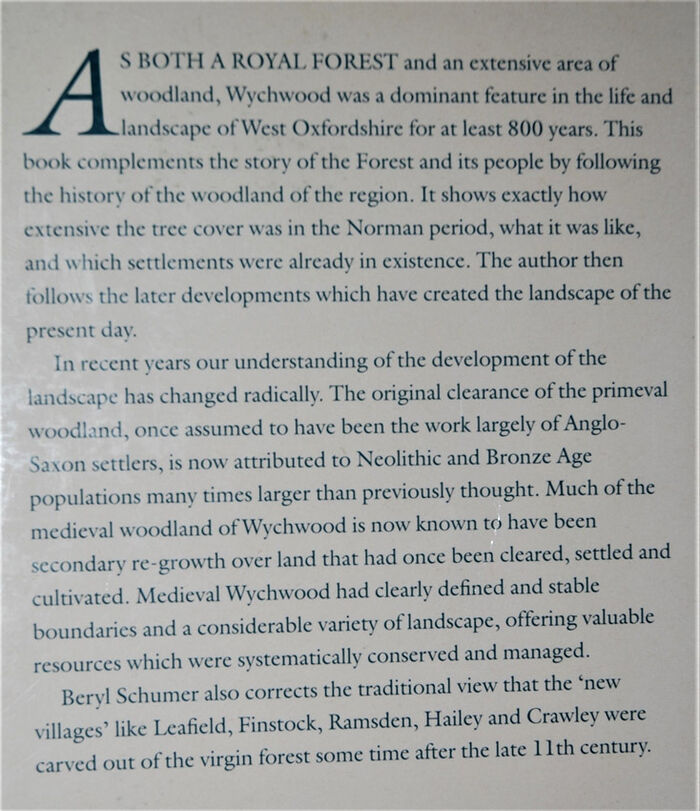 AS BOTH A ROYAL FOREST and an extensive area of woodland, Wychwood was a dominant feature in the life and landscape of West Oxfordshire for at least 800 years. This book complements the story of the Forest and its people by following the history of the woodland of the region. It shows exactly how extensive the tree cover was in the Norman period, what it was like, and which settlements were already in existence. The author then follows the later developments which have created the landscape of the present day.

In recent years our understanding of the development of the landscape has changed radically. The original clearance of the primeval woodland, once assumed to have been the work largely of Anglo-Saxon settlers, is now attributed to Neolithic and Bronze Age populations many times larger than previously thought. Much of the medieval woodland of Wychwood is now known to have been secondary re-growth over land that had once been cleared, settled and cultivated. Medieval Wychwood had clearly defined and stable boundaries and a considerable variety of landscape, offering valuable resources which were systematically conserved and managed.

Beryl Schumer also corrects the traditional view that the 'new villages' like Leafield, Finstock, Ramsden, Hailey and Crawley were carved out of the virgin forest some time after the late 11th century.